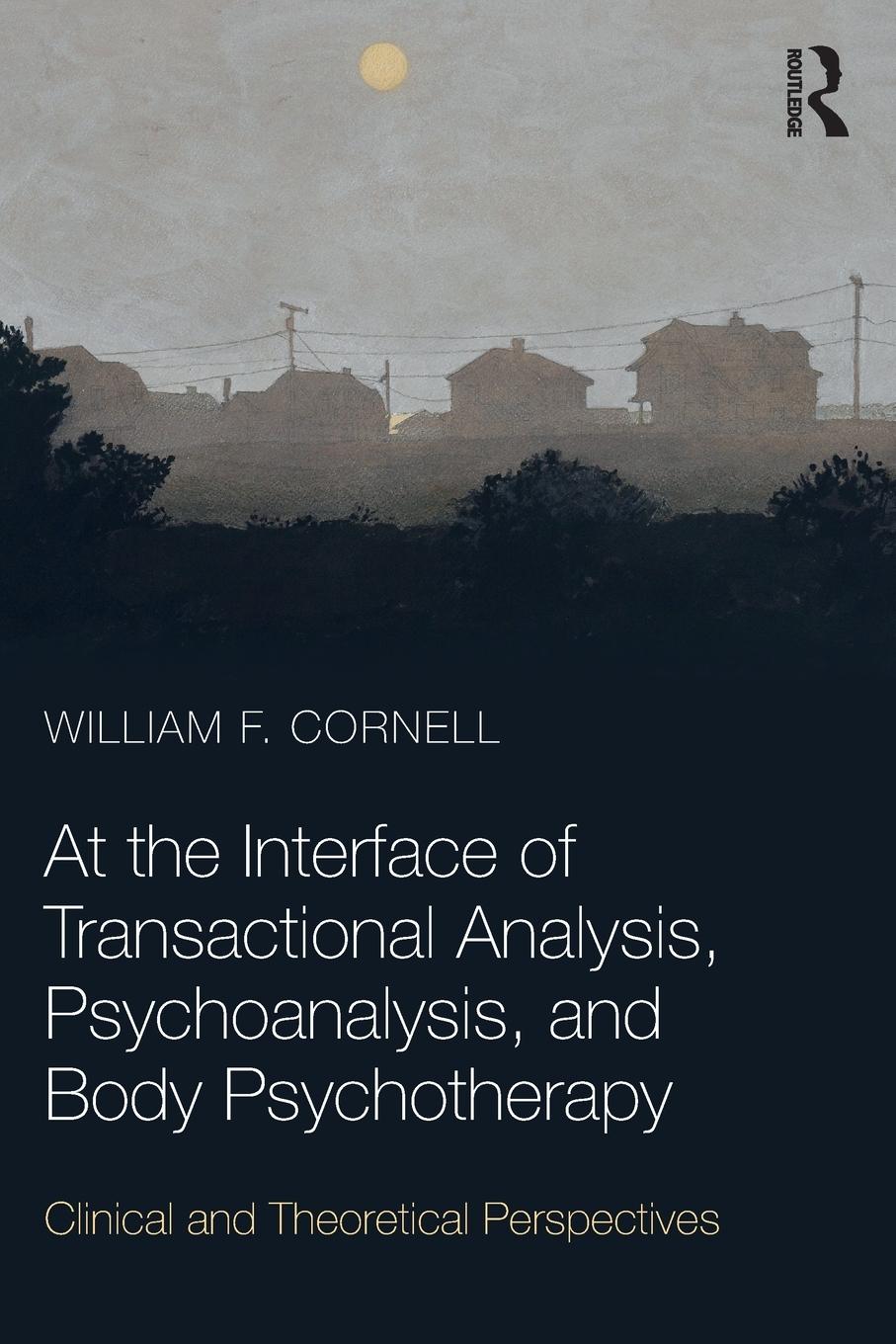 ROUTLEDGE

WILLIAM F. CORNELL

At the Interface of Transactional Analysis, Psychoanalysis, and Body Psychotherapy

Clinical and Theoretical Perspectives